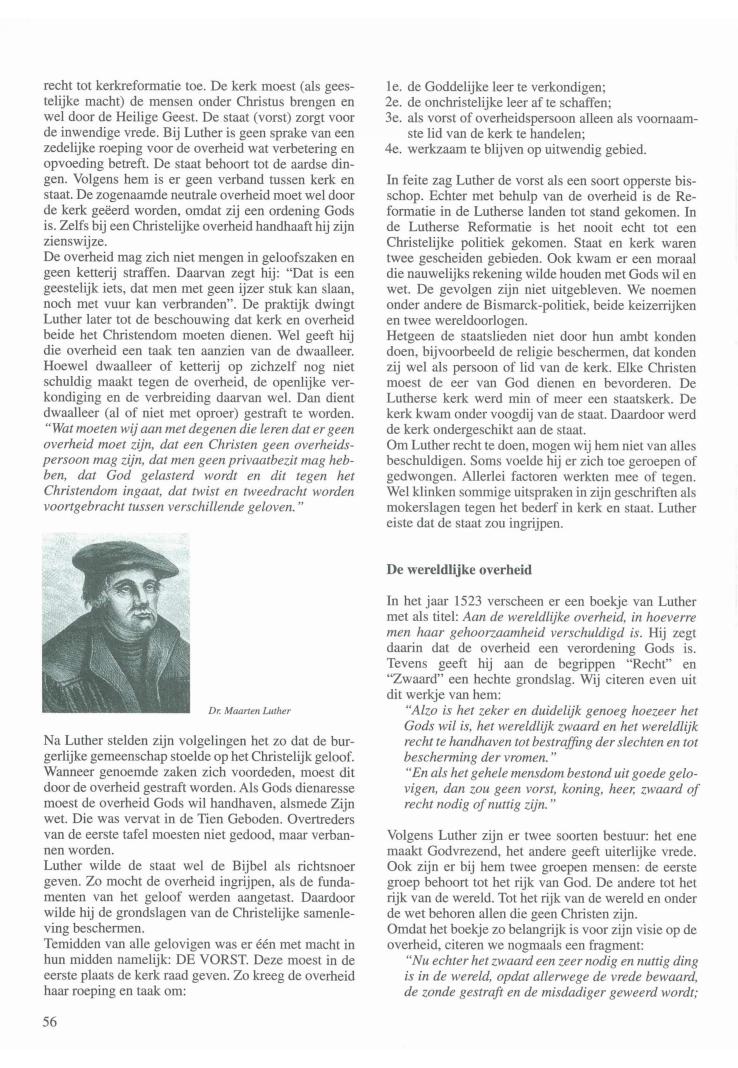 recht tot kerkreformatie toe. De kerk moest (als geestelijke macht) de mensen onder Christus brengen en wel door de Heilige Geest. De staat (vorst) zorgt voor de inwendige vrede. Bij Luther is geen sprake van een zedelijke roeping voor de overheid wat verbetering en opvoeding betreft. De staat behoort tot de aardse dingen. Volgens hem is er geen verband tussen kerk en staat. De zogenaamde neutrale overheid moet wel door de kerk geëerd worden, omdat zij een ordening Gods is. Zelfs bij een Christelijke overheid handhaaft hij zijn zienswijze.
De overheid mag zich niet mengen in geloofszaken en geen ketterij straffen. Daarvan zegt hij: "Dat is een geestelijk iets, dat men met geen ijzer stuk kan slaan, noch met vuur kan verbranden". De praktijk dwingt Luther later tot de beschouwing dat kerk en overheid beide het Christendom moeten dienen. Wel geeft hij die overheid een taak ten aanzien van de dwaalleer. Hoewel dwaalleer of ketterij op zichzelf nog niet schuldig maakt tegen de overheid, de openlijke verkondiging en de verbreiding daarvan wel. Dan dient dwaalleer (al of niet met oproer) gestraft te worden. "Wat moeten wij aan met degenen die leren dat er geen overheid moet zijn, dat een Christen geen overheidspersoon mag zijn, dat men geen privaatbezit mag hebben, dat God gelasterd wordt en dit tegen het Christendom ingaat, dat twist en tweedracht worden voortgebracht tussen verschillende geloven."

Dr. Maarten Luther

Na Luther stelden zijn volgelingen het zo dat de burgerlijke gemeenschap stoelde op het Christelijk geloof. Wanneer genoemde zaken zich voordeden, moest dit door de overheid gestraft worden. Als Gods dienaresse moest de overheid Gods wil handhaven, alsmede Zijn wet. Die was vervat in de Tien Geboden. Overtreders van de eerste tafel moesten niet gedood, maar verbannen worden.
Luther wilde de staat wel de Bijbel als richtsnoer geven. Zo mocht de overheid ingrijpen, als de fundamenten van het geloof werden aangetast. Daardoor wilde hij de grondslagen van de Christelijke samenleving beschermen.
Temidden van alle gelovigen was er één met macht in hun midden namelijk: DE VORST. Deze moest in de eerste plaats de kerk raad geven. Zo kreeg de overheid haar roeping en taak om:

1e. de Goddelijke leer te verkondigen;
2e. de onchristelijke leer af te schaffen;
3e. als vorst of overheidspersoon alleen als voornaamste lid van de kerk te handelen;
4e. werkzaam te blijven op uitwendig gebied.

In feite zag Luther de vorst als een soort opperste bisschop. Echter met behulp van de overheid is de Reformatie in de Lutherse landen tot stand gekomen. In de Lutherse Reformatie is het nooit echt tot een Christelijke politiek gekomen. Staat en kerk waren twee gescheiden gebieden. Ook kwam er een moraal die nauwelijks rekening wilde houden met Gods wil en wet. De gevolgen zijn niet uitgebleven. We noemen onder andere de Bismarck-politiek, beide keizerrijken en twee wereldoorlogen.
Hetgeen de staatslieden niet door hun ambt konden doen, bijvoorbeeld de religie beschermen, dat konden zij wel als persoon of lid van de kerk. Elke Christen moest de eer van God dienen en bevorderen. De Lutherse kerk werd min of meer een staatskerk. De kerk kwam onder voogdij van de staat. Daardoor werd de kerk ondergeschikt aan de staat.
Om Luther recht te doen, mogen wij hem niet van alles beschuldigen. Soms voelde hij er zich toe geroepen of gedwongen. Allerlei factoren werkten mee of tegen. Wel klinken sommige uitspraken in zijn geschriften als mokerslagen tegen het bederf in kerk en staat. Luther eiste dat de staat zou ingrijpen.

De wereldlijke overheid

In het jaar 1523 verscheen er een boekje van Luther met als titel: Aan de wereldlijke overheid, in hoeverre men haar gehoorzaamheid verschuldigd is. Hij zegt daarin dat de overheid een verordening Gods is. Tevens geeft hij aan de begrippen "Recht" en "Zwaard" een hechte grondslag. Wij citeren even uit dit werkje van hem:
"Alzo is het zeker en duidelijk genoeg hoezeer het Gods wil is, het wereldlijk zwaard en het wereldlijk recht te handhaven tot bestraffing der slechten en tot bescherming der vromen."
"En als het gehele mensdom bestond uit goede gelovigen, dan zou geen vorst, koning, heer, zwaard of recht nodig of nuttig zijn."

Volgens Luther zijn er twee soorten bestuur: het ene maakt Godvrezend, het andere geeft uiterlijke vrede. Ook zijn er bij hem twee groepen mensen: de eerste groep behoort tot het rijk van God. De andere tot het rijk van de wereld. Tot het rijk van de wereld en onder de wet behoren allen die geen Christen zijn.
Omdat het boekje zo belangrijk is voor zijn visie op de overheid, citeren we nogmaals een fragment:
"Nu echter het zwaard een zeer nodig en nuttig ding is in de wereld, opdat allerwege de vrede bewaard, de zonde gestraft en de misdadiger geweerd wordt;

56